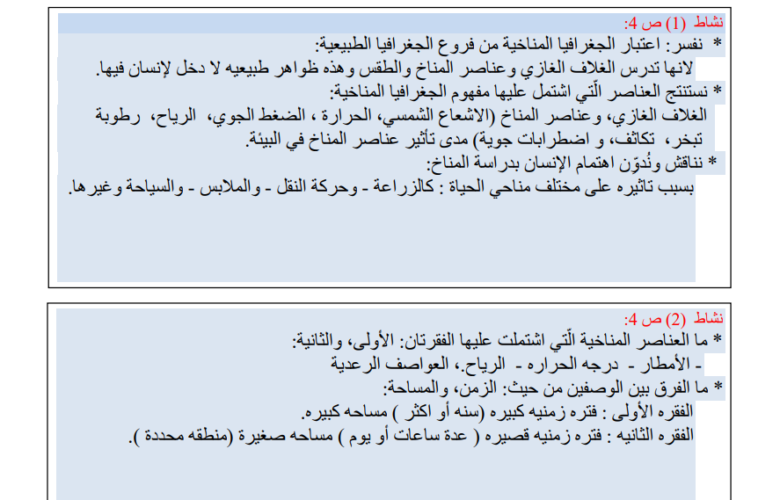 نشاط (1) ص 4:
* نفسر: اعتبار الجغرافيا المناخية من فروع الجغرافيا الطبيعية:
لانها تدرس الغلاف الغازي وعناصر المناخ والطقس وهذه ظواهر طبيعيه لا دخل لإنسان فيها.
* نستنتج العناصر الّتي اشتمل عليها مفهوم الجغرافيا المناخية:
الغلاف الغازي، وعناصر المناخ (الاشعاع الشمسي، الحرارة ، الضغط الجوي، الرياح، رطوبة تبخر، تكاثف، و اضطرابات جوية) مدى تأثير عناصر المناخ في البيئة.
* نناقش ونُدوّن اهتمام الإنسان بدراسة المناخ:
بسبب تاثيره على مختلف مناحي الحياة : كالزراعة - وحركة النقل - والملابس - والسياحة وغيرها.

نشاط (2) ص 4:
* ما العناصر المناخية الّتي اشتملت عليها الفقرتان: الأولى، والثانية:
- الأمطار - درجه الحراره - الرياح.، العواصف الرعدية
* ما الفرق بين الوصفين من حيث: الزمن، والمساحة:
الفقره الأولى : فتره زمنيه كبيره (سنه أو اكثر ) مساحه كبيره.
الفقره الثانيه : فتره زمنيه قصيره ( عدة ساعات أو يوم ) مساحه صغيرة (منطقه محددة ).